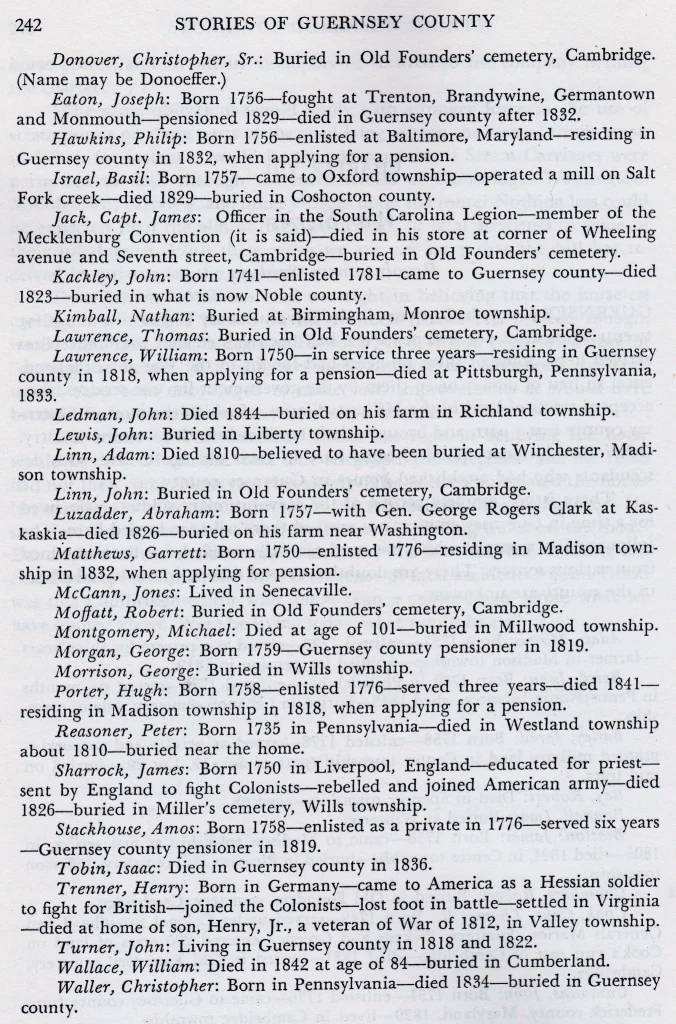 242 STORIES OF GUERNSEY COUNTY

Donover, Christopher, Sr.: Buried in Old Founders' cemetery, Cambridge. (Name may be Donoeffer.)

Eaton, Joseph: Born 1756—fought at Trenton, Brandywine, Germantown and Monmouth—pensioned 1829—died in Guernsey county after 1832.

Hawkins, Philip: Born 1756—enlisted at Baltimore, Maryland—residing in Guernsey county in 1832, when applying for a pension.

Israel, Basil: Born 1757—came to Oxford township—operated a mill on Salt Fork creek—died 1829—buried in Coshocton county.

Jack, Capt. James: Officer in the South Carolina Legion—member of the Mecklenburg Convention (it is said)—died in his store at corner of Wheeling avenue and Seventh street, Cambridge—buried in Old Founders' cemetery.

Kackley, John: Born 1741—enlisted 1781—came to Guernsey county—died 1823—buried in what is now Noble county.

Kimball, Nathan: Buried at Birmingham, Monroe township.

Lawrence, Thomas: Buried in Old Founders' cemetery, Cambridge.

Lawrence, William: Born 1750—in service three years—residing in Guernsey county in 1818, when applying for a pension—died at Pittsburgh, Pennsylvania, 1833.

Ledman, John: Died 1844—buried on his farm in Richland township.

Lewis, John: Buried in Liberty township.

Linn, Adam: Died 1810—believed to have been buried at Winchester, Madison township.

Linn, John: Buried in Old Founders' cemetery, Cambridge.

Luzadder, Abraham: Born 1757—with Gen. George Rogers Clark at Kaskaskia—died 1826—buried on his farm near Washington.

Matthews, Garrett: Born 1750—enlisted 1776—residing in Madison township in 1832, when applying for pension.

McCann, Jones: Lived in Senecaville.

Moffatt, Robert: Buried in Old Founders' cemetery, Cambridge.

Montgomery, Michael: Died at age of 101—buried in Millwood township.

Morgan, George: Born 1759—Guernsey county pensioner in 1819.

Morrison, George: Buried in Wills township.

Porter, Hugh: Born 1758—enlisted 1776—served three years—died 1841—residing in Madison township in 1818, when applying for a pension.

Reasoner, Peter: Born 1735 in Pennsylvania—died in Westland township about 1810—buried near the home.

Sharrock, James: Born 1750 in Liverpool, England—educated for priest—sent by England to fight Colonists—rebelled and joined American army—died 1826—buried in Miller's cemetery, Wills township.

Stackhouse, Amos: Born 1758—enlisted as a private in 1776—served six years—Guernsey county pensioner in 1819.

Tobin, Isaac: Died in Guernsey county in 1836.

Trenner, Henry: Born in Germany—came to America as a Hessian soldier to fight for British—joined the Colonists—lost foot in battle—settled in Virginia—died at home of son, Henry, Jr., a veteran of War of 1812, in Valley township.

Turner, John: Living in Guernsey county in 1818 and 1822.

Wallace, William: Died in 1842 at age of 84—buried in Cumberland.

Waller, Christopher: Born in Pennsylvania—died 1834—buried in Guernsey county.